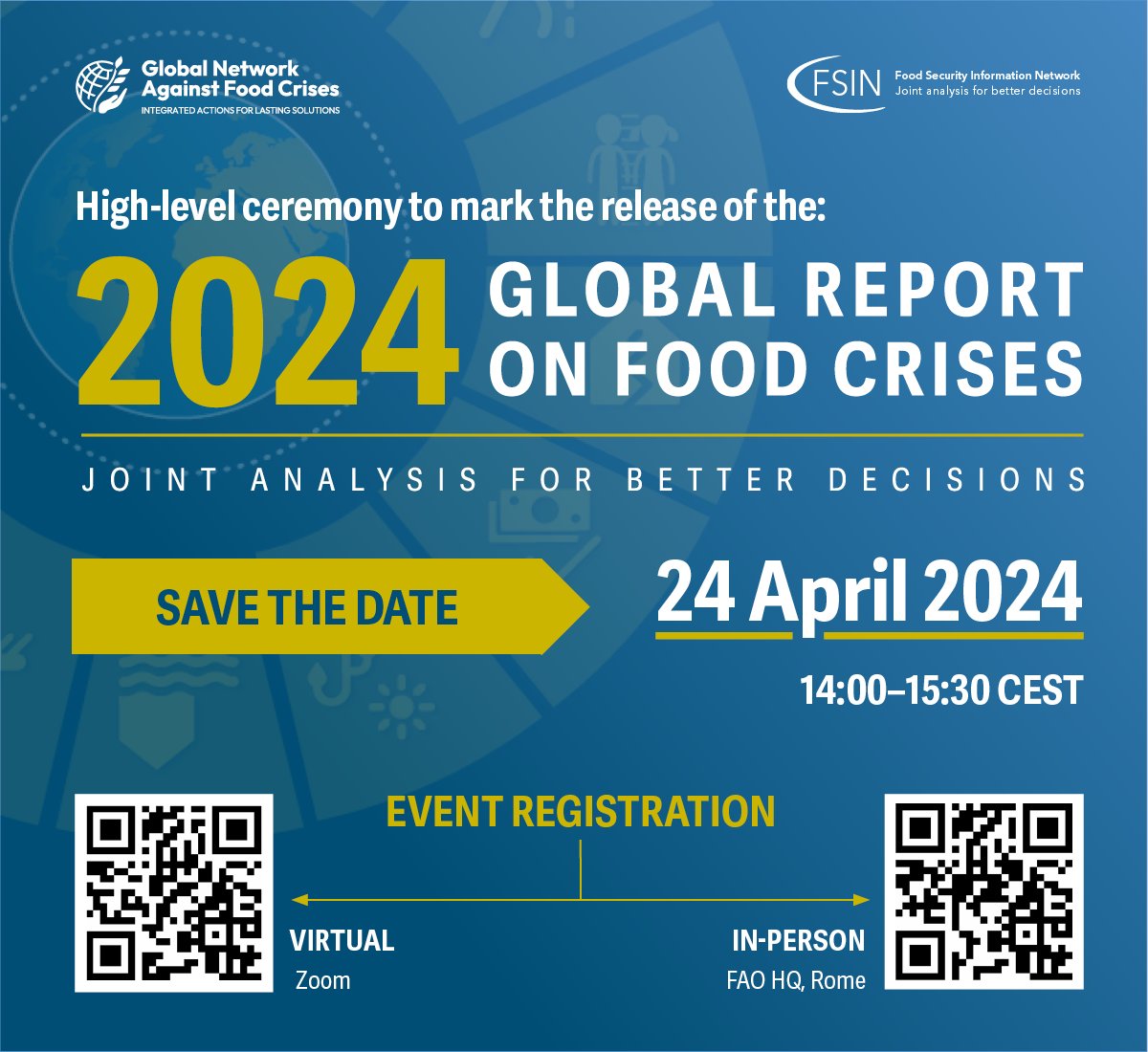 Global Network Against Food Crises
INTEGRATED ACTIONS FOR LASTING SOLUTIONS

FSIN Food Security Information Network
Joint analysis for better decisions

High-level ceremony to mark the release of the:

2024 GLOBAL REPORT ON FOOD CRISES

JOINT ANALYSIS FOR BETTER DECISIONS

SAVE THE DATE

24 April 2024

14:00–15:30 CEST

EVENT REGISTRATION

VIRTUAL
Zoom

IN-PERSON
FAO HQ, Rome